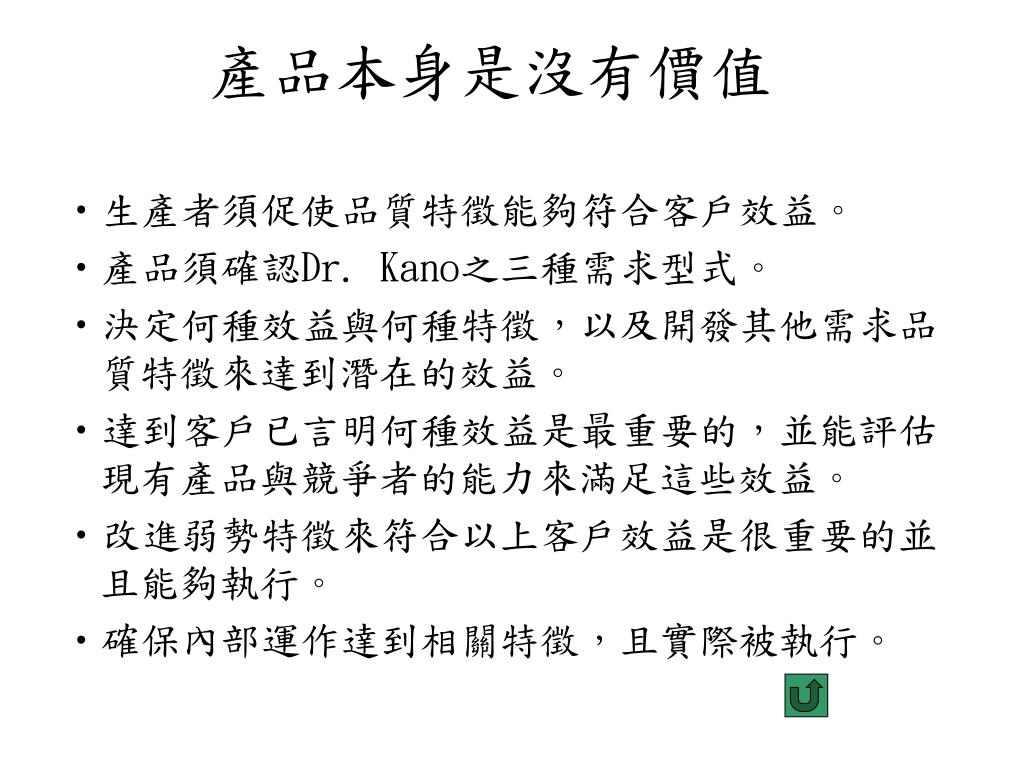 產品本身是沒有價值

• 生產者須促使品質特徵能夠符合客戶效益。
• 產品須確認Dr. Kano之三種需求型式。
• 決定何種效益與何種特徵，以及開發其他需求品質特徵來達到潛在的效益。
• 達到客戶已言明何種效益是最重要的，並能評估現有產品與競爭者的能力來滿足這些效益。
• 改進弱勢特徵來符合以上客戶效益是很重要的並且能夠執行。
• 確保內部運作達到相關特徵，且實際被執行。